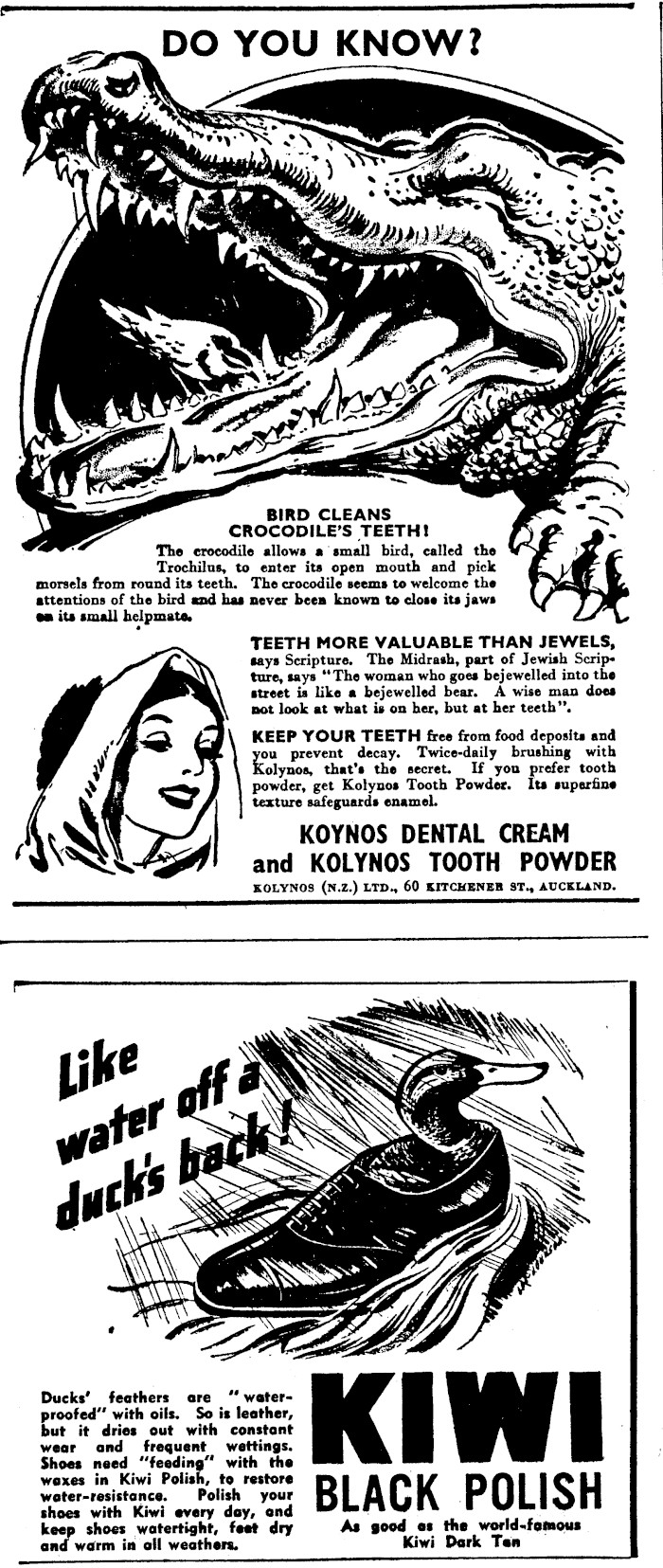 DO YOU KNOW?

BIRD CLEANS CROCODILE'S TEETH!

The crocodile allows a small bird, called the Trochilus, to enter its open mouth and pick morsels from round its teeth. The crocodile seems to welcome the attentions of the bird and has never been known to close its jaws on its small helpmate.

TEETH MORE VALUABLE THAN JEWELS, says Scripture. The Midrash, part of Jewish Scripture, says "The woman who goes bejewelled into the street is like a bejewelled bear. A wise man does not look at what is on her, but at her teeth".

KEEP YOUR TEETH free from food deposits and you prevent decay. Twice-daily brushing with Kolynos, that's the secret. If you prefer tooth powder, get Kolynos Tooth Powder. Its superfine texture safeguards enamel.

KOYNOS DENTAL CREAM and KOLYNOS TOOTH POWDER

KOLYNOS (N.Z.) LTD., 60 KITCHENER ST., AUCKLAND.

Like water off a duck's back!

Ducks' feathers are "waterproofed" with oils. So is leather, but it dries out with constant wear and frequent wettings. Shoes need "feeding" with the waxes in Kiwi Polish, to restore water-resistance. Polish your shoes with Kiwi every day, and keep shoes watertight, feet dry and warm in all weathers.

KIWI BLACK POLISH

As good as the world-famous Kiwi Dark Tan